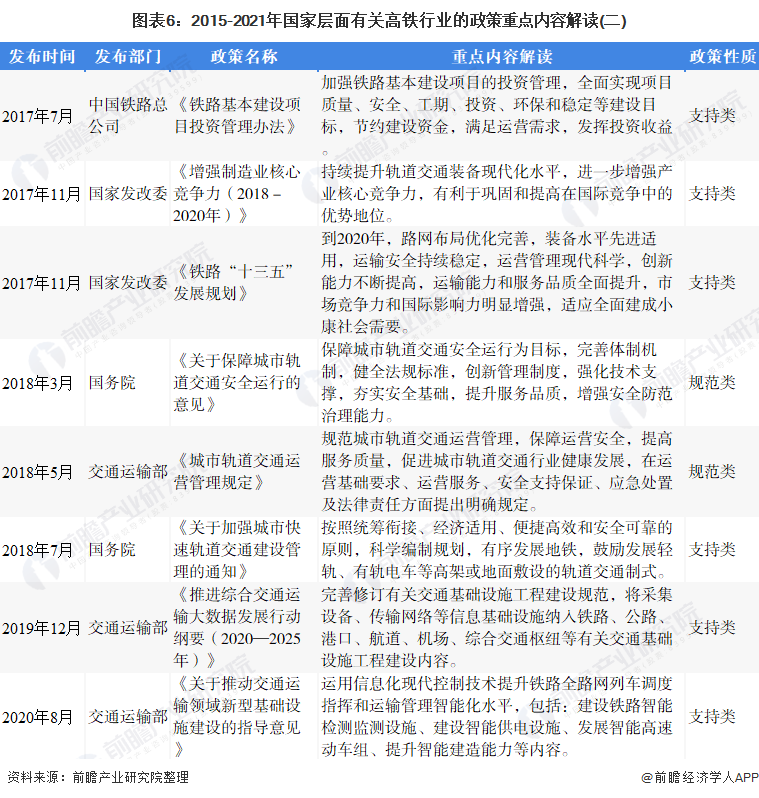 图表6：2015-2021年国家层面有关高铁行业的政策重点内容解读(二)

| 发布时间 | 发布部门 | 政策名称 | 重点内容解读 | 政策性质 |
|---|---|---|---|---|
| 2017年7月 | 中国铁路总公司 | 《铁路基本建设项目投资管理办法》 | 加强铁路基本建设项目的投资管理，全面实现项目质量、安全、工期、投资、环保和稳定等建设目标，节约建设资金，满足运营需求，发挥投资收益。 | 支持类 |
| 2017年11月 | 国家发改委 | 《增强制造业核心竞争力（2018－2020年）》 | 持续提升轨道交通装备现代化水平，进一步增强产业核心竞争力，有利于巩固和提高在国际竞争中的优势地位。 | 支持类 |
| 2017年11月 | 国家发改委 | 《铁路“十三五”发展规划》 | 到2020年，路网布局优化完善，装备水平先进适用，运输安全持续稳定，运营管理现代科学，创新能力不断提高，运输能力和服务品质全面提升，市场竞争力和国际影响力明显增强，适应全面建成小康社会需要。 | 支持类 |
| 2018年3月 | 国务院 | 《关于保障城市轨道交通安全运行的意见》 | 保障城市轨道交通安全运行为目标，完善体制机制，健全法规标准，创新管理制度，强化技术支撑，夯实安全基础，提升服务品质，增强安全防范治理能力。 | 规范类 |
| 2018年5月 | 交通运输部 | 《城市轨道交通运营管理规定》 | 规范城市轨道交通运营管理，保障运营安全，提高服务质量，促进城市轨道交通行业健康发展，在运营基础要求、运营服务、安全支持保证、应急处置及法律责任方面提出明确规定。 | 规范类 |
| 2018年7月 | 国务院 | 《关于加强城市快速轨道交通建设管理的通知》 | 按照统筹衔接、经济适用、便捷高效和安全可靠的原则，科学编制规划，有序发展地铁，鼓励发展轻轨、有轨电车等高架或地面敷设的轨道交通制式。 | 支持类 |
| 2019年12月 | 交通运输部 | 《推进综合交通运输大数据发展行动纲要（2020—2025年）》 | 完善修订有关交通基础设施工程建设规范，将采集设备、传输网络等信息基础设施纳入铁路、公路、港口、航道、机场、综合交通枢纽等有关交通基础设施工程建设内容。 | 支持类 |
| 2020年8月 | 交通运输部 | 《关于推动交通运输领域新型基础设施建设的指导意见》 | 运用信息化现代控制技术提升铁路全路网列车调度指挥和运输管理智能化水平，包括：建设铁路智能检测监测设施、建设智能供电设施、发展智能高速动车组、提升智能建造能力等内容。 | 支持类 |

资料来源：前瞻产业研究院整理

@前瞻经济学人APP